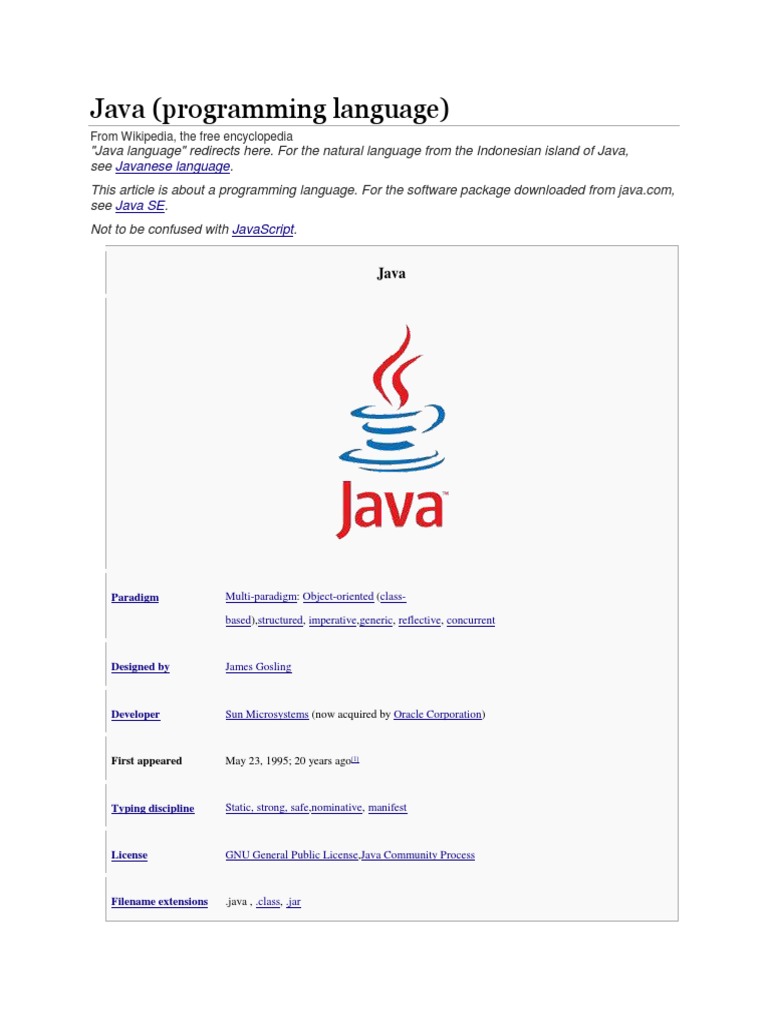 Java (programming language)

From Wikipedia, the free encyclopedia
"Java language" redirects here. For the natural language from the Indonesian island of Java, see Javanese language.

This article is about a programming language. For the software package downloaded from java.com, see Java SE.

Not to be confused with JavaScript.

Java

Java™

| | |
|---|---|
| Paradigm | Multi-paradigm: Object-oriented (class-based),structured, imperative,generic, reflective, concurrent |
| Designed by | James Gosling |
| Developer | Sun Microsystems (now acquired by Oracle Corporation) |
| First appeared | May 23, 1995; 20 years ago[1] |
| Typing discipline | Static, strong, safe,nominative, manifest |
| License | GNU General Public License,Java Community Process |
| Filename extensions | .java , .class, .jar |